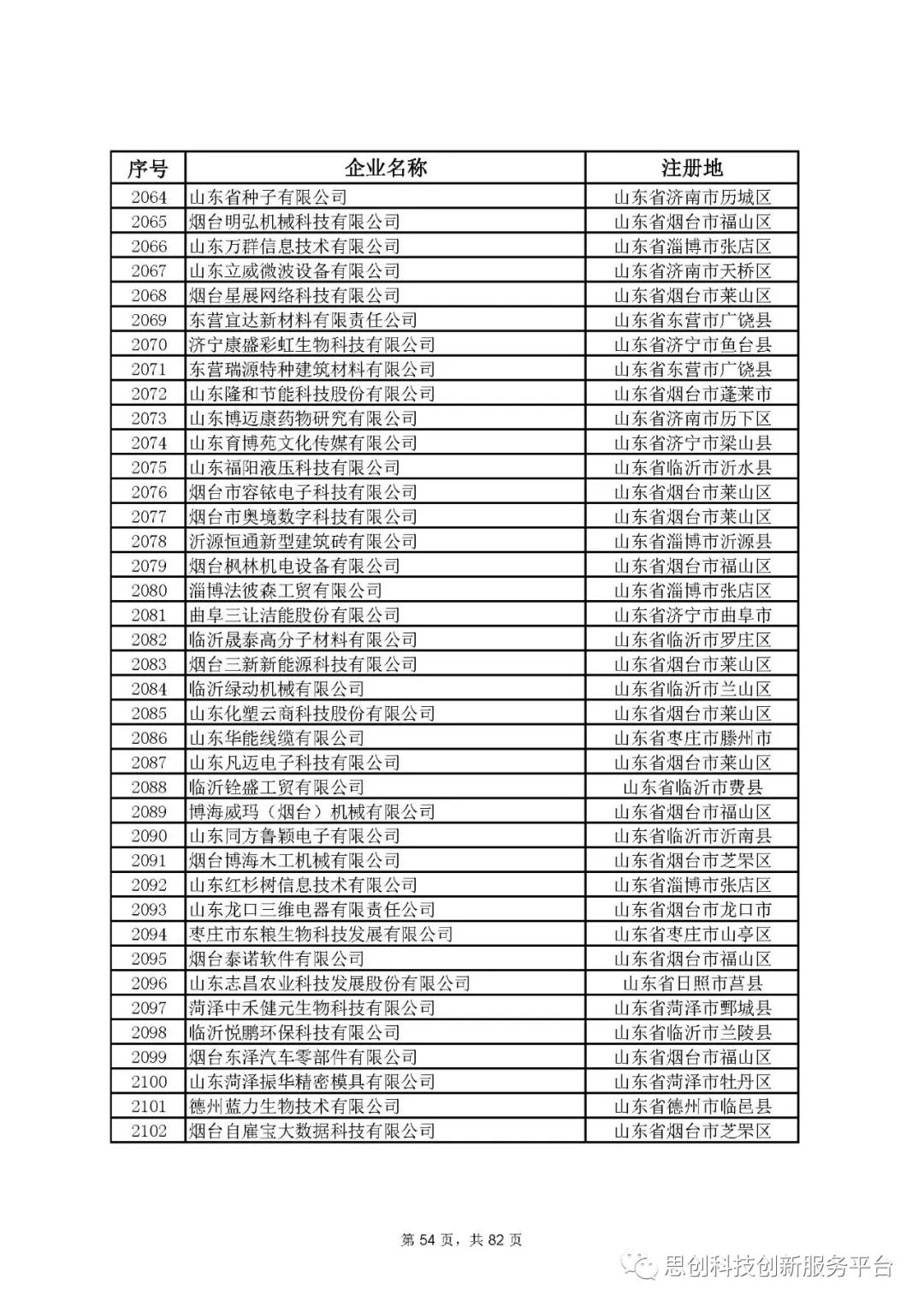 | 序号 | 企业名称 | 注册地 |
|---|---|---|
| 2064 | 山东省种子有限公司 | 山东省济南市历城区 |
| 2065 | 烟台明弘机械科技有限公司 | 山东省烟台市福山区 |
| 2066 | 山东万群信息技术有限公司 | 山东省淄博市张店区 |
| 2067 | 山东立威微波设备有限公司 | 山东省济南市天桥区 |
| 2068 | 烟台星展网络科技有限公司 | 山东省烟台市莱山区 |
| 2069 | 东营宜达新材料有限责任公司 | 山东省东营市广饶县 |
| 2070 | 济宁康盛彩虹生物科技有限公司 | 山东省济宁市鱼台县 |
| 2071 | 东营瑞源特种建筑材料有限公司 | 山东省东营市广饶县 |
| 2072 | 山东隆和节能科技股份有限公司 | 山东省烟台市蓬莱市 |
| 2073 | 山东博迈康药物研究有限公司 | 山东省济南市历下区 |
| 2074 | 山东育博苑文化传媒有限公司 | 山东省济宁市梁山县 |
| 2075 | 山东福阳液压科技有限公司 | 山东省临沂市沂水县 |
| 2076 | 烟台市容铱电子科技有限公司 | 山东省烟台市莱山区 |
| 2077 | 烟台市奥境数字科技有限公司 | 山东省烟台市莱山区 |
| 2078 | 沂源恒通新型建筑砖有限公司 | 山东省淄博市沂源县 |
| 2079 | 烟台枫林机电设备有限公司 | 山东省烟台市福山区 |
| 2080 | 淄博法彼森工贸有限公司 | 山东省淄博市张店区 |
| 2081 | 曲阜三让洁能股份有限公司 | 山东省济宁市曲阜市 |
| 2082 | 临沂晟泰高分子材料有限公司 | 山东省临沂市罗庄区 |
| 2083 | 烟台三新新能源科技有限公司 | 山东省烟台市莱山区 |
| 2084 | 临沂绿动机械有限公司 | 山东省临沂市兰山区 |
| 2085 | 山东化塑云商科技股份有限公司 | 山东省烟台市莱山区 |
| 2086 | 山东华能线缆有限公司 | 山东省枣庄市滕州市 |
| 2087 | 山东凡迈电子科技有限公司 | 山东省烟台市莱山区 |
| 2088 | 临沂铨盛工贸有限公司 | 山东省临沂市费县 |
| 2089 | 博海威玛（烟台）机械有限公司 | 山东省烟台市福山区 |
| 2090 | 山东同方鲁颖电子有限公司 | 山东省临沂市沂南县 |
| 2091 | 烟台博海木工机械有限公司 | 山东省烟台市芝罘区 |
| 2092 | 山东红杉树信息技术有限公司 | 山东省淄博市张店区 |
| 2093 | 山东龙口三维电器有限责任公司 | 山东省烟台市龙口市 |
| 2094 | 枣庄市东粮生物科技发展有限公司 | 山东省枣庄市山亭区 |
| 2095 | 烟台泰诺软件有限公司 | 山东省烟台市福山区 |
| 2096 | 山东志昌农业科技发展股份有限公司 | 山东省日照市莒县 |
| 2097 | 菏泽中禾健元生物科技有限公司 | 山东省菏泽市鄄城县 |
| 2098 | 临沂悦鹏环保科技有限公司 | 山东省临沂市兰陵县 |
| 2099 | 烟台东泽汽车零部件有限公司 | 山东省烟台市福山区 |
| 2100 | 山东菏泽振华精密模具有限公司 | 山东省菏泽市牡丹区 |
| 2101 | 德州蓝力生物技术有限公司 | 山东省德州市临邑县 |
| 2102 | 烟台自雇宝大数据科技有限公司 | 山东省烟台市芝罘区 |

第 54 页，共 82 页

思创科技创新服务平台